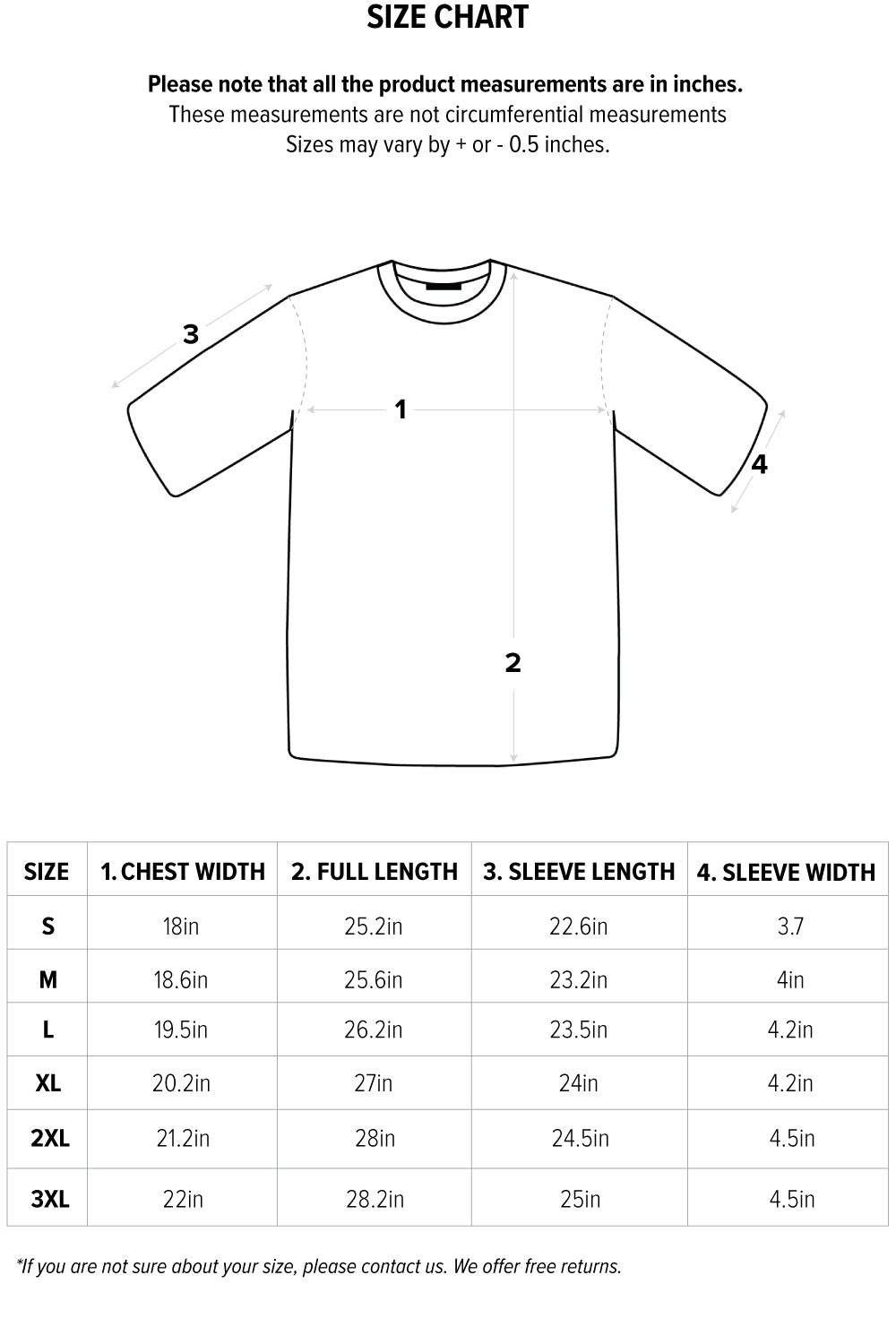 SIZE CHART

Please note that all the product measurements are in inches.
These measurements are not circumferential measurements
Sizes may vary by + or - 0.5 inches.

3

1

4

2

| SIZE | 1. CHEST WIDTH | 2. FULL LENGTH | 3. SLEEVE LENGTH | 4. SLEEVE WIDTH |
|---|---|---|---|---|
| S | 18in | 25.2in | 22.6in | 3.7 |
| M | 18.6in | 25.6in | 23.2in | 4in |
| L | 19.5in | 26.2in | 23.5in | 4.2in |
| XL | 20.2in | 27in | 24in | 4.2in |
| 2XL | 21.2in | 28in | 24.5in | 4.5in |
| 3XL | 22in | 28.2in | 25in | 4.5in |

*If you are not sure about your size, please contact us. We offer free returns.